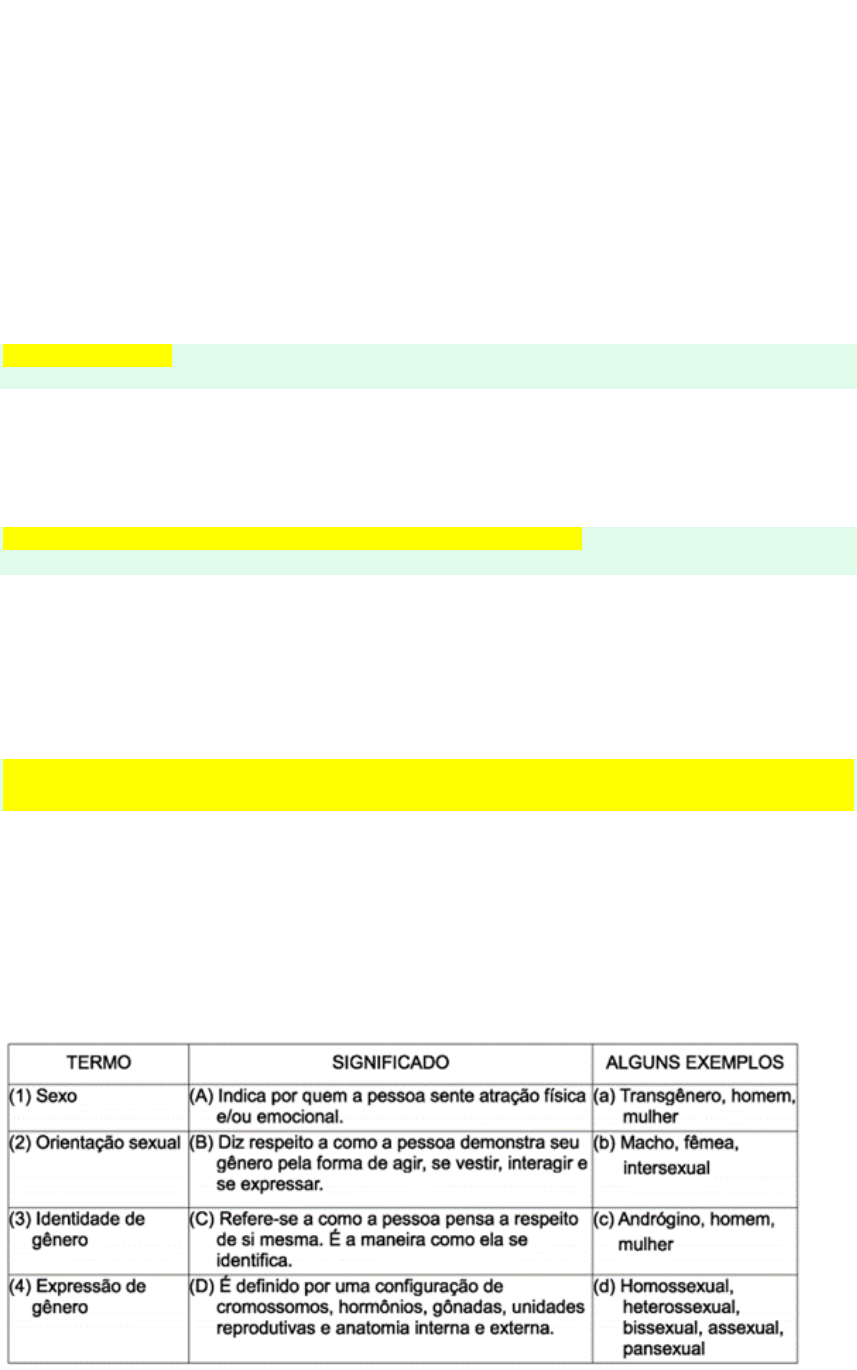 | TERMO | SIGNIFICADO | ALGUNS EXEMPLOS |
|---|---|---|
| (1) Sexo | (A) Indica por quem a pessoa sente atração física e/ou emocional. | (a) Transgênero, homem, mulher |
| (2) Orientação sexual | (B) Diz respeito a como a pessoa demonstra seu gênero pela forma de agir, se vestir, interagir e se expressar. | (b) Macho, fêmea, intersexual |
| (3) Identidade de gênero | (C) Refere-se a como a pessoa pensa a respeito de si mesma. É a maneira como ela se identifica. | (c) Andrógino, homem, mulher |
| (4) Expressão de gênero | (D) É definido por uma configuração de cromossomos, hormônios, gônadas, unidades reprodutivas e anatomia interna e externa. | (d) Homossexual, heterossexual, bissexual, assexual, pansexual |